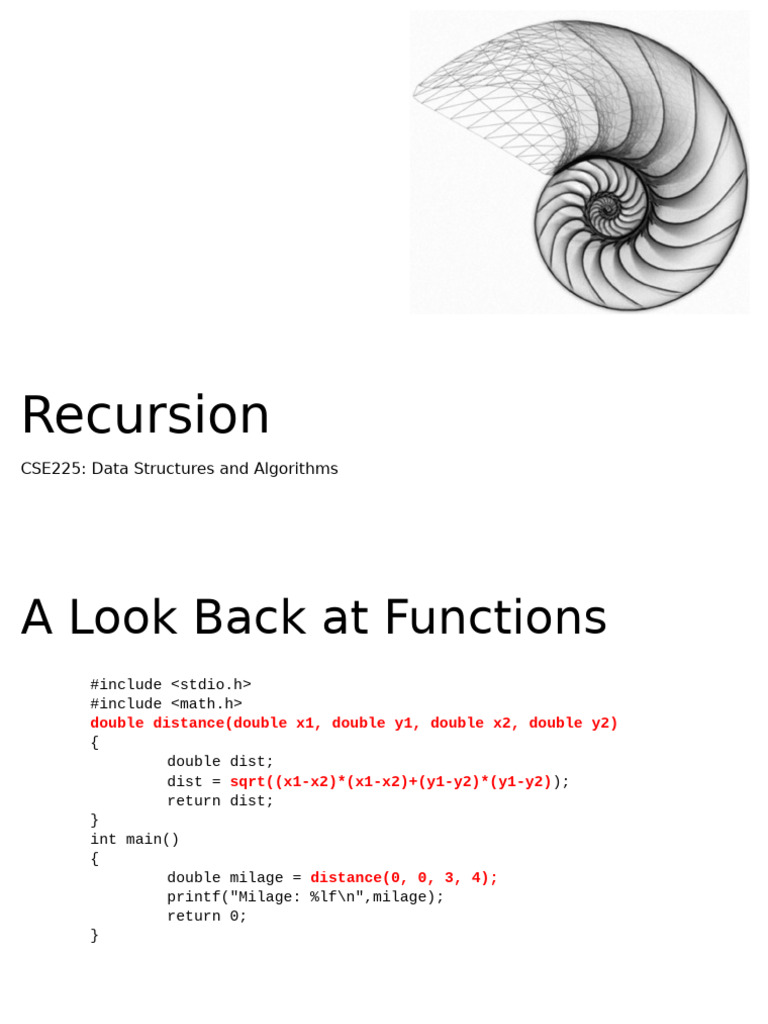 Recursion

CSE225: Data Structures and Algorithms

A Look Back at Functions

#include <stdio.h>
#include <math.h>
double distance(double x1, double y1, double x2, double y2)
{
        double dist;
        dist = sqrt((x1-x2)*(x1-x2)+(y1-y2)*(y1-y2));
        return dist;
}
int main()
{
        double milage = distance(0, 0, 3, 4);
        printf("Milage: %lf\n",milage);
        return 0;
}